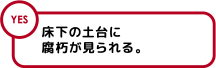 YES

床下の土台に
腐朽が見られる。